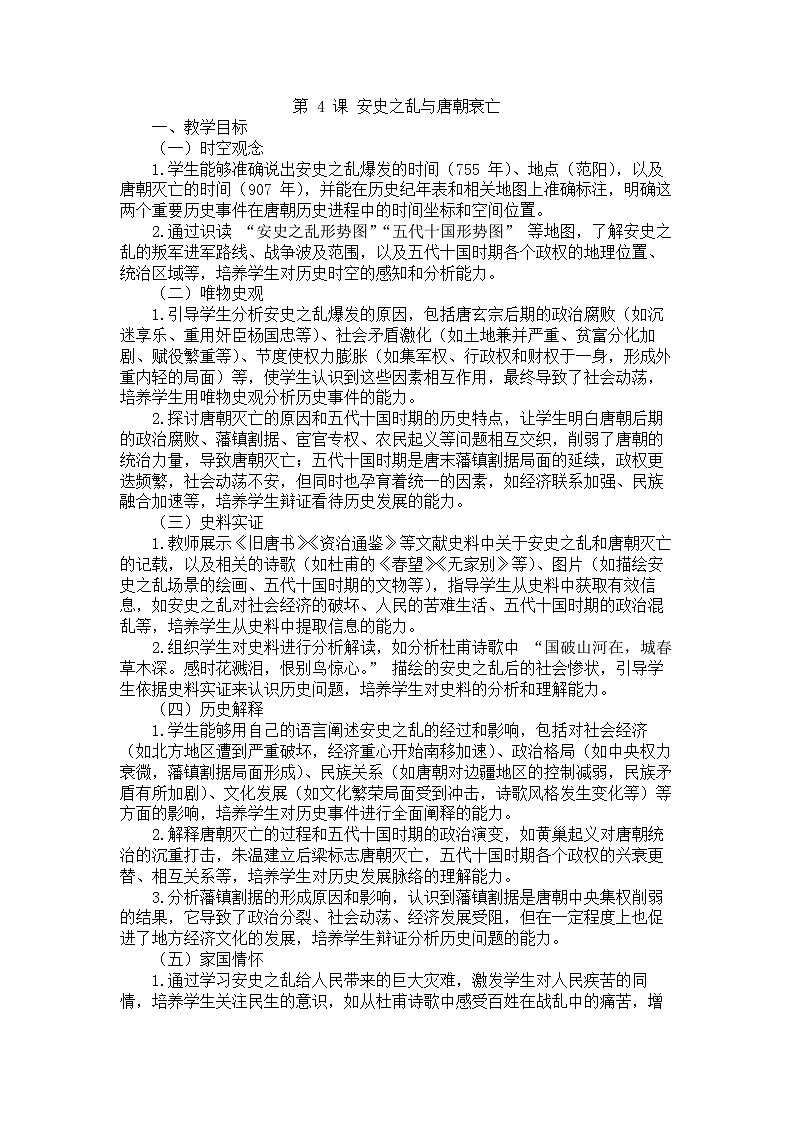 第 4 课 安史之乱与唐朝衰亡

一、教学目标

（一）时空观念

1.学生能够准确说出安史之乱爆发的时间（755 年）、地点（范阳），以及唐朝灭亡的时间（907 年），并能在历史纪年表和相关地图上准确标注，明确这两个重要历史事件在唐朝历史进程中的时间坐标和空间位置。

2.通过识读 “安史之乱形势图”“五代十国形势图” 等地图，了解安史之乱的叛军进军路线、战争波及范围，以及五代十国时期各个政权的地理位置、统治区域等，培养学生对历史时空的感知和分析能力。

（二）唯物史观

1.引导学生分析安史之乱爆发的原因，包括唐玄宗后期的政治腐败（如沉迷享乐、重用奸臣杨国忠等）、社会矛盾激化（如土地兼并严重、贫富分化加剧、赋役繁重等）、节度使权力膨胀（如集军权、行政权和财权于一身，形成外重内轻的局面）等，使学生认识到这些因素相互作用，最终导致了社会动荡，培养学生用唯物史观分析历史事件的能力。

2.探讨唐朝灭亡的原因和五代十国时期的历史特点，让学生明白唐朝后期的政治腐败、藩镇割据、宦官专权、农民起义等问题相互交织，削弱了唐朝的统治力量，导致唐朝灭亡；五代十国时期是唐末藩镇割据局面的延续，政权更迭频繁，社会动荡不安，但同时也孕育着统一的因素，如经济联系加强、民族融合加速等，培养学生辩证看待历史发展的能力。

（三）史料实证

1.教师展示《旧唐书》《资治通鉴》等文献史料中关于安史之乱和唐朝灭亡的记载，以及相关的诗歌（如杜甫的《春望》《无家别》等）、图片（如描绘安史之乱场景的绘画、五代十国时期的文物等），指导学生从史料中获取有效信息，如安史之乱对社会经济的破坏、人民的苦难生活、五代十国时期的政治混乱等，培养学生从史料中提取信息的能力。

2.组织学生对史料进行分析解读，如分析杜甫诗歌中 “国破山河在，城春草木深。感时花溅泪，恨别鸟惊心。” 描绘的安史之乱后的社会惨状，引导学生依据史料实证来认识历史问题，培养学生对史料的分析和理解能力。

（四）历史解释

1.学生能够用自己的语言阐述安史之乱的经过和影响，包括对社会经济（如北方地区遭到严重破坏，经济重心开始南移加速）、政治格局（如中央权力衰微，藩镇割据局面形成）、民族关系（如唐朝对边疆地区的控制减弱，民族矛盾有所加剧）、文化发展（如文化繁荣局面受到冲击，诗歌风格发生变化等）等方面的影响，培养学生对历史事件进行全面阐释的能力。

2.解释唐朝灭亡的过程和五代十国时期的政治演变，如黄巢起义对唐朝统治的沉重打击，朱温建立后梁标志唐朝灭亡，五代十国时期各个政权的兴衰更替、相互关系等，培养学生对历史发展脉络的理解能力。

3.分析藩镇割据的形成原因和影响，认识到藩镇割据是唐朝中央集权削弱的结果，它导致了政治分裂、社会动荡、经济发展受阻，但在一定程度上也促进了地方经济文化的发展，培养学生辩证分析历史问题的能力。

（五）家国情怀

1.通过学习安史之乱给人民带来的巨大灾难，激发学生对人民疾苦的同情，培养学生关注民生的意识，如从杜甫诗歌中感受百姓在战乱中的痛苦，增